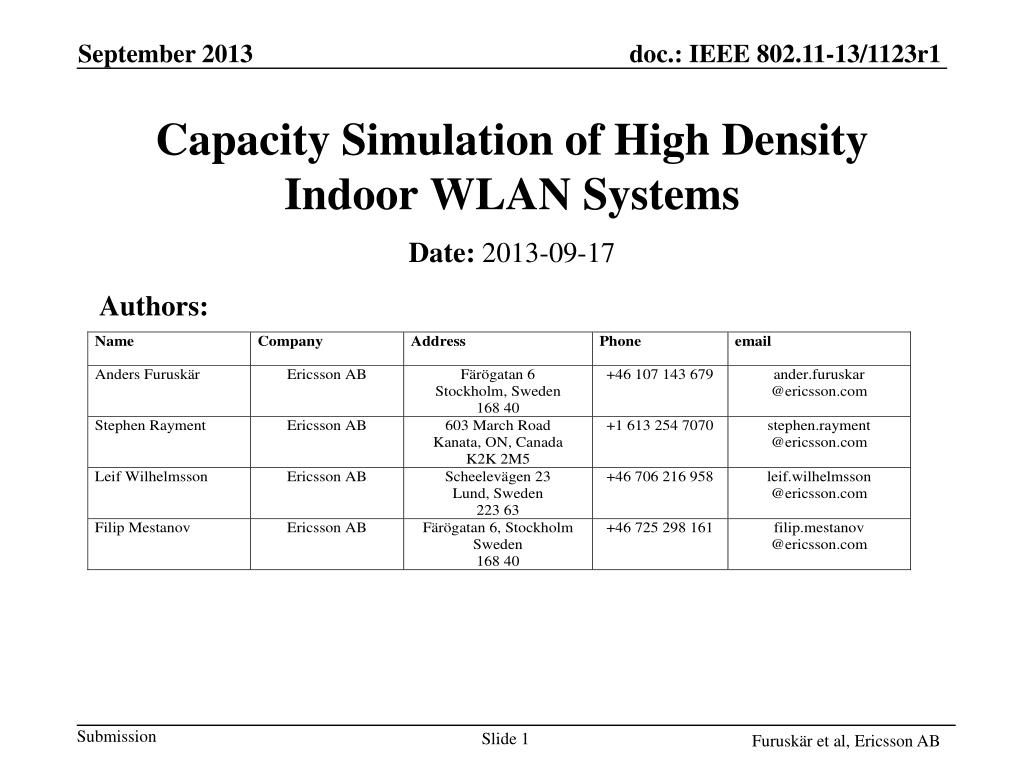 September 2013

doc.: IEEE 802.11-13/1123r1

Capacity Simulation of High Density Indoor WLAN Systems

Date: 2013-09-17

Authors:

| Name | Company | Address | Phone | email |
|---|---|---|---|---|
| Anders Furuskär | Ericsson AB | Färögatan 6 Stockholm, Sweden 168 40 | +46 107 143 679 | ander.furuskar @ericsson.com |
| Stephen Rayment | Ericsson AB | 603 March Road Kanata, ON, Canada K2K 2M5 | +1 613 254 7070 | stephen.rayment @ericsson.com |
| Leif Wilhelmsson | Ericsson AB | Scheelevägen 23 Lund, Sweden 223 63 | +46 706 216 958 | leif.wilhelmsson @ericsson.com |
| Filip Mestanov | Ericsson AB | Färögatan 6, Stockholm Sweden 168 40 | +46 725 298 161 | filip.mestanov @ericsson.com |

Submission

Slide 1

Furuskär et al, Ericsson AB